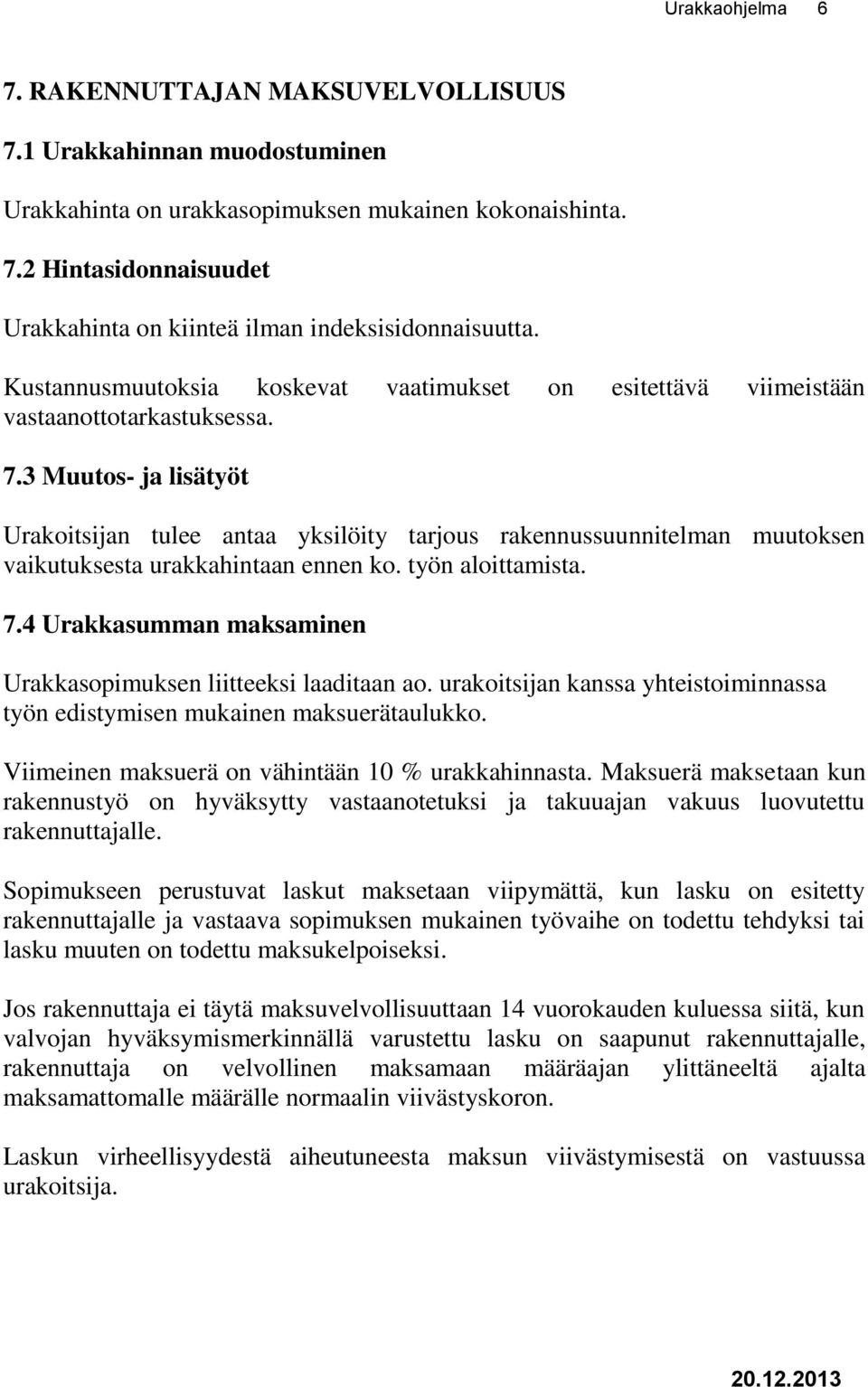 Urakkaohjelma 6

7. RAKENNUTTAJAN MAKSUVELVOLLISUUS

7.1 Urakkahinnan muodostuminen

Urakkahinta on urakkasopimuksen mukainen kokonaishinta.

7.2 Hintasidonnaisuudet

Urakkahinta on kiinteä ilman indeksisidonnaisuutta.

Kustannusmuutoksia koskevat vaatimukset on esitettävä viimeistään vastaanottotarkastuksessa.

7.3 Muutos- ja lisätyöt

Urakoitsijan tulee antaa yksilöity tarjous rakennussuunnitelman muutoksen vaikutuksesta urakkahintaan ennen ko. työn aloittamista.

7.4 Urakkasumman maksaminen

Urakkasopimuksen liitteeksi laaditaan ao. urakoitsijan kanssa yhteistoiminnassa työn edistymisen mukainen maksuerätaulukko.

Viimeinen maksuerä on vähintään 10 % urakkahinnasta. Maksuerä maksetaan kun rakennustyö on hyväksytty vastaanotetuksi ja takuuajan vakuus luovutettu rakennuttajalle.

Sopimukseen perustuvat laskut maksetaan viipymättä, kun lasku on esitetty rakennuttajalle ja vastaava sopimuksen mukainen työvaihe on todettu tehdyksi tai lasku muuten on todettu maksukelpoiseksi.

Jos rakennuttaja ei täytä maksuvelvollisuuttaan 14 vuorokauden kuluessa siitä, kun valvojan hyväksymismerkinnällä varustettu lasku on saapunut rakennuttajalle, rakennuttaja on velvollinen maksamaan määräajan ylittäneeltä ajalta maksamattomalle määrälle normaalin viivästyskoron.

Laskun virheellisyydestä aiheutuneesta maksun viivästymisestä on vastuussa urakoitsija.

20.12.2013